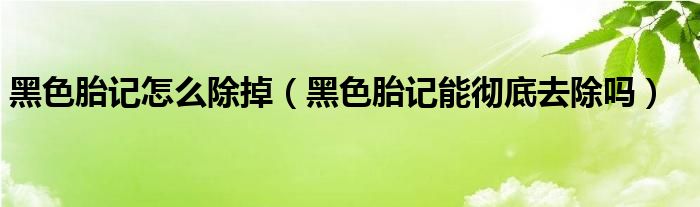 黑色胎记怎么除掉（黑色胎记能彻底去除吗）